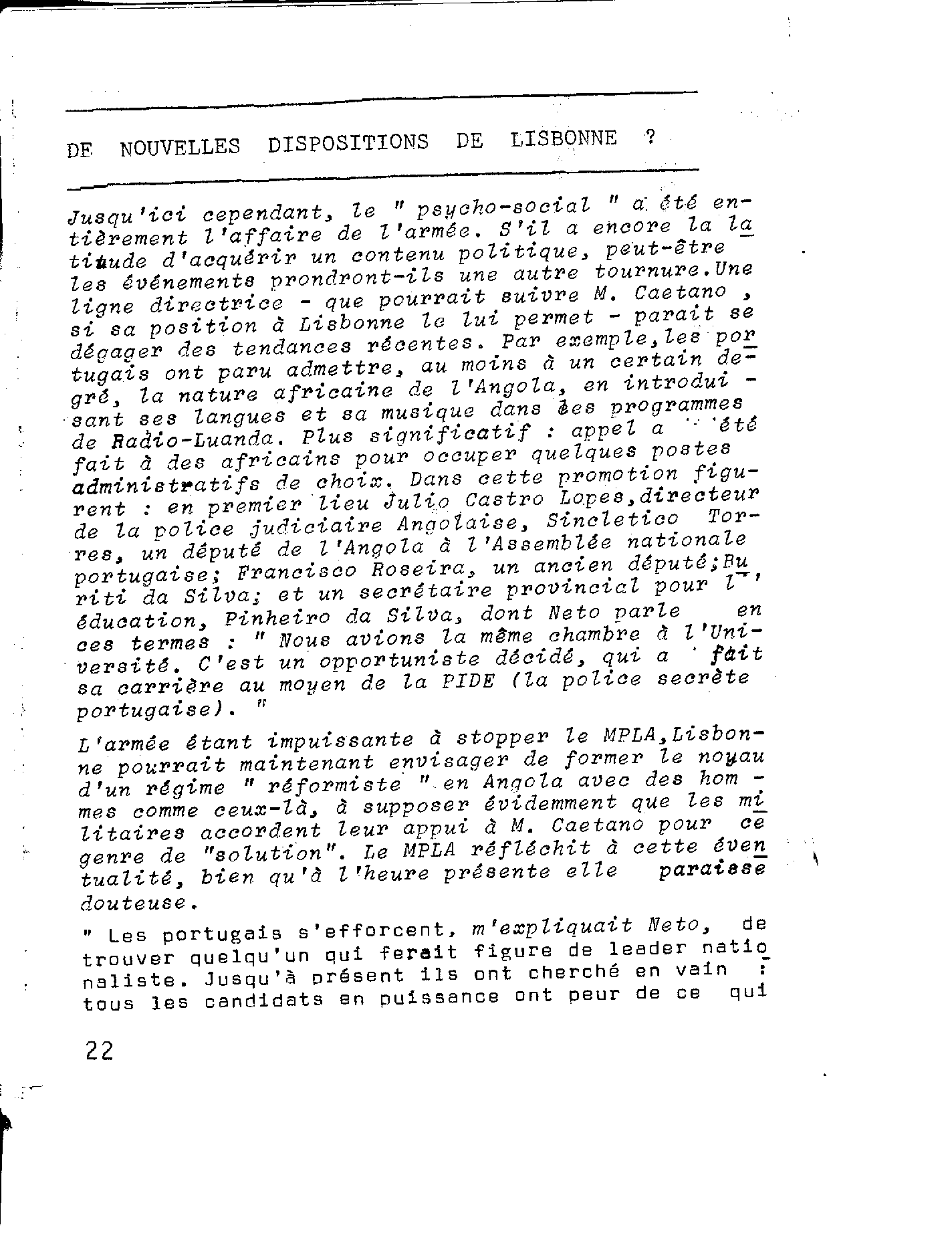 DE NOUVELLES DISPOSITIONS DE LISBONNE ?

Jusqu'ici cependant, le " psycho-social " a été entièrement l'affaire de l'armée. S'il a encore la latitude d'acquérir un contenu politique, peut-être les événements prondront-ils une autre tournure.Une ligne directrice - que pourrait suivre M. Caetano , si sa position à Lisbonne le lui permet - parait se dégager des tendances récentes. Par exemple,les portugais ont paru admettre, au moins à un certain degré, la nature africaine de l'Angola, en introduisant ses langues et sa musique dans les programmes de Radio-Luanda. Plus significatif : appel a été fait à des africains pour occuper quelques postes administratifs de choix. Dans cette promotion figurent : en premier lieu Julio Castro Lopes,directeur de la police judiciaire Angolaise, Sincletico Torres, un député de l'Angola à l'Assemblée nationale portugaise; Francisco Roseira, un ancien député;Buriti da Silva; et un secrétaire provincial pour l'éducation, Pinheiro da Silva, dont Neto parle en ces termes : " Nous avions la même chambre à l'Université. C'est un opportuniste décidé, qui a fait sa carrière au moyen de la PIDE (la police secrète portugaise). "

L'armée étant impuissante à stopper le MPLA,Lisbonne pourrait maintenant envisager de former le noyau d'un régime " réformiste " en Angola avec des hommes comme ceux-là, à supposer évidemment que les militaires accordent leur appui à M. Caetano pour ce genre de "solution". Le MPLA réfléchit à cette éventualité, bien qu'à l'heure présente elle paraisse douteuse.

" Les portugais s'efforcent, m'expliquait Neto, de trouver quelqu'un qui ferait figure de leader nationaliste. Jusqu'à présent ils ont cherché en vain : tous les candidats en puissance ont peur de ce qui

22